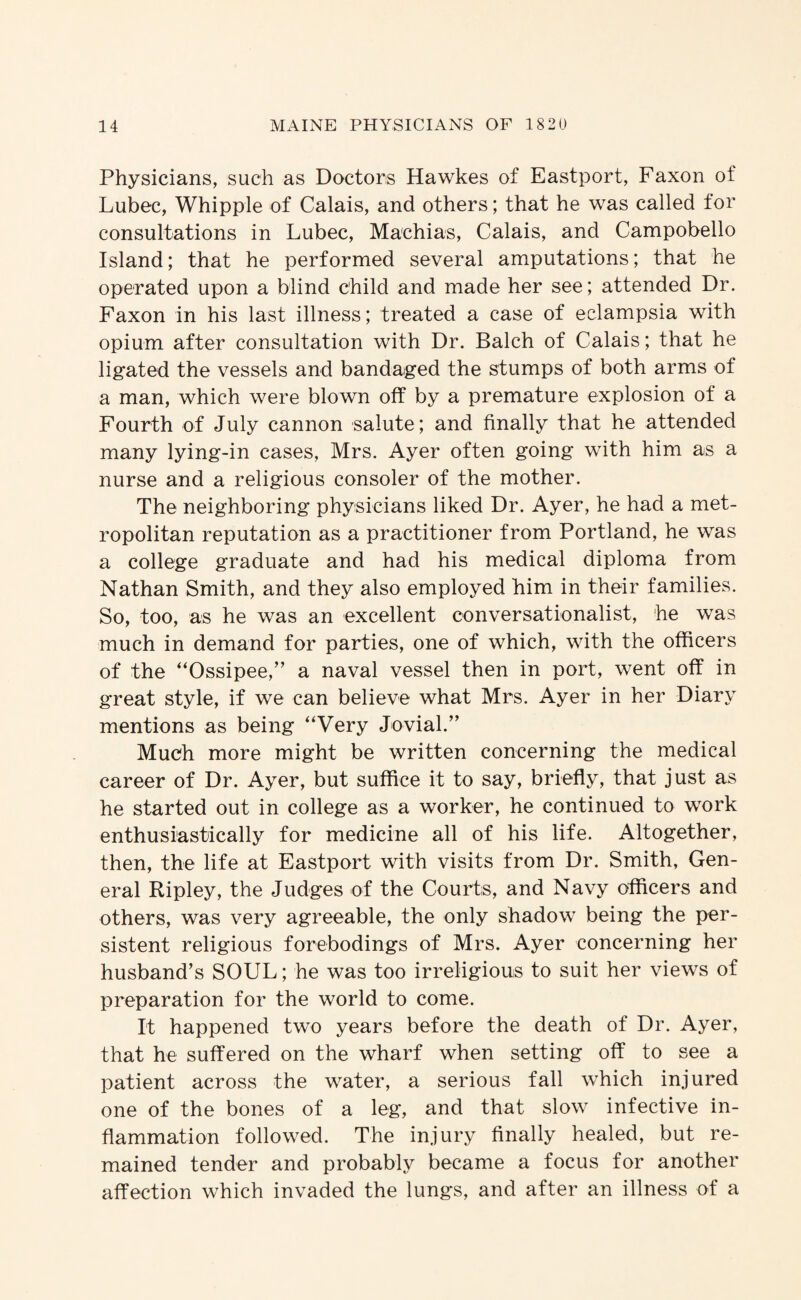 14 MAINE PHYSICIANS OF 1820

Physicians, such as Doctors Hawkes of Eastport, Faxon of Lubec, Whipple of Calais, and others; that he was called for consultations in Lubec, Machias, Calais, and Campobello Island; that he performed several amputations; that he operated upon a blind child and made her see; attended Dr. Faxon in his last illness; treated a case of eclampsia with opium after consultation with Dr. Balch of Calais; that he ligated the vessels and bandaged the stumps of both arms of a man, which were blown off by a premature explosion of a Fourth of July cannon salute; and finally that he attended many lying-in cases, Mrs. Ayer often going with him as a nurse and a religious consoler of the mother.

The neighboring physicians liked Dr. Ayer, he had a metropolitan reputation as a practitioner from Portland, he was a college graduate and had his medical diploma from Nathan Smith, and they also employed him in their families. So, too, as he was an excellent conversationalist, he was much in demand for parties, one of which, with the officers of the "Ossipee," a naval vessel then in port, went off in great style, if we can believe what Mrs. Ayer in her Diary mentions as being "Very Jovial."

Much more might be written concerning the medical career of Dr. Ayer, but suffice it to say, briefly, that just as he started out in college as a worker, he continued to work enthusiastically for medicine all of his life. Altogether, then, the life at Eastport with visits from Dr. Smith, General Ripley, the Judges of the Courts, and Navy officers and others, was very agreeable, the only shadow being the persistent religious forebodings of Mrs. Ayer concerning her husband's SOUL; he was too irreligious to suit her views of preparation for the world to come.

It happened two years before the death of Dr. Ayer, that he suffered on the wharf when setting off to see a patient across the water, a serious fall which injured one of the bones of a leg, and that slow infective inflammation followed. The injury finally healed, but remained tender and probably became a focus for another affection which invaded the lungs, and after an illness of a